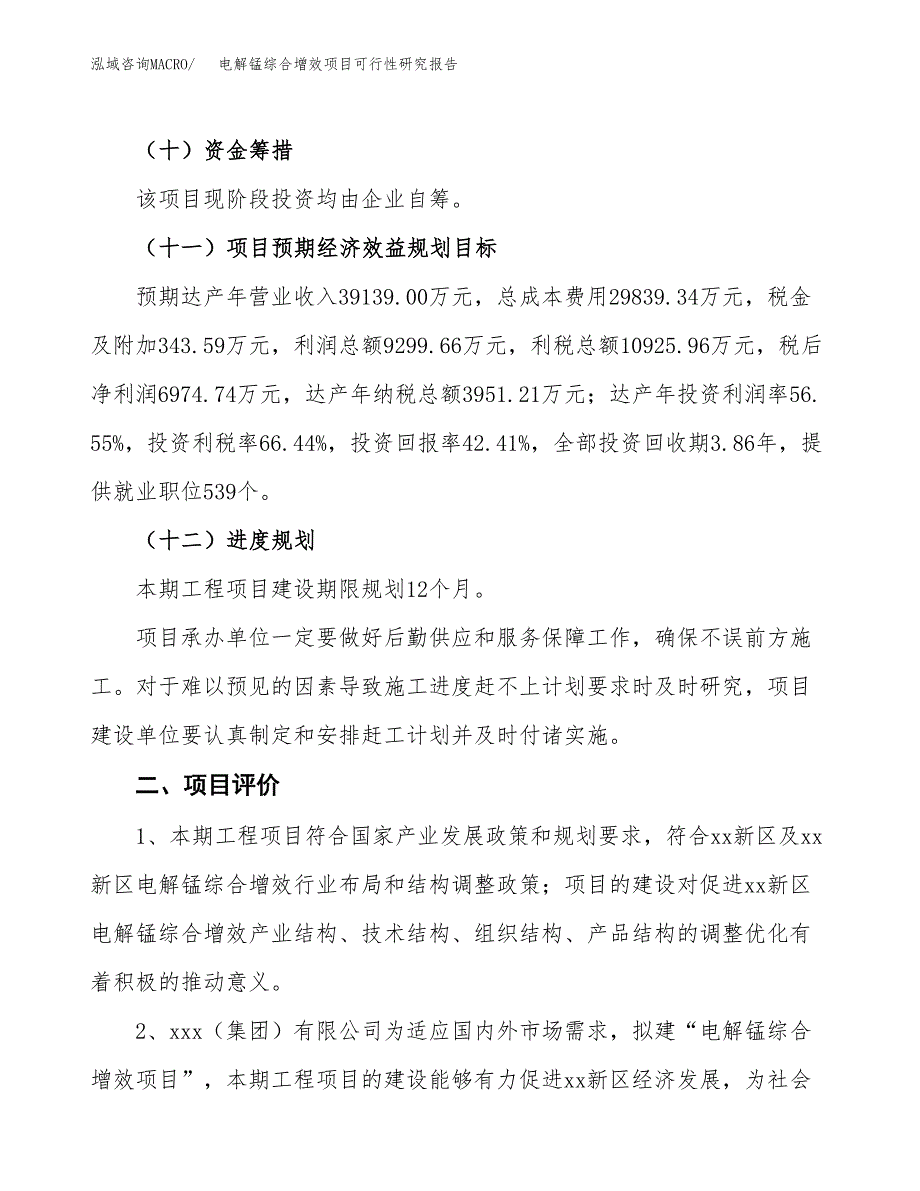 泓域咨询MACRO/　电解锰综合增效项目可行性研究报告

（十）资金筹措

该项目现阶段投资均由企业自筹。

（十一）项目预期经济效益规划目标

预期达产年营业收入39139.00万元，总成本费用29839.34万元，税金及附加343.59万元，利润总额9299.66万元，利税总额10925.96万元，税后净利润6974.74万元，达产年纳税总额3951.21万元；达产年投资利润率56.55%，投资利税率66.44%，投资回报率42.41%，全部投资回收期3.86年，提供就业职位539个。

（十二）进度规划

本期工程项目建设期限规划12个月。

项目承办单位一定要做好后勤供应和服务保障工作，确保不误前方施工。对于难以预见的因素导致施工进度赶不上计划要求时及时研究，项目建设单位要认真制定和安排赶工计划并及时付诸实施。

二、项目评价

1、本期工程项目符合国家产业发展政策和规划要求，符合xx新区及xx新区电解锰综合增效行业布局和结构调整政策；项目的建设对促进xx新区电解锰综合增效产业结构、技术结构、组织结构、产品结构的调整优化有着积极的推动意义。

2、xxx（集团）有限公司为适应国内外市场需求，拟建“电解锰综合增效项目”，本期工程项目的建设能够有力促进xx新区经济发展，为社会